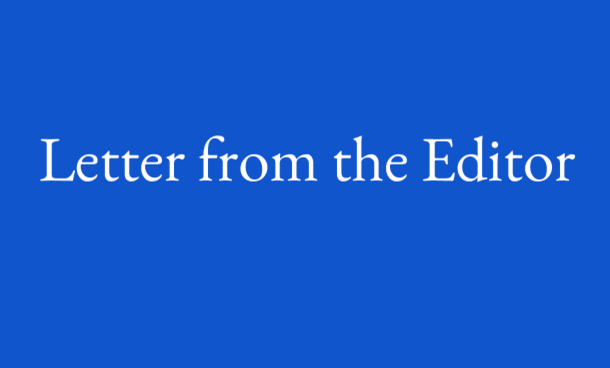 Letter from the Editor